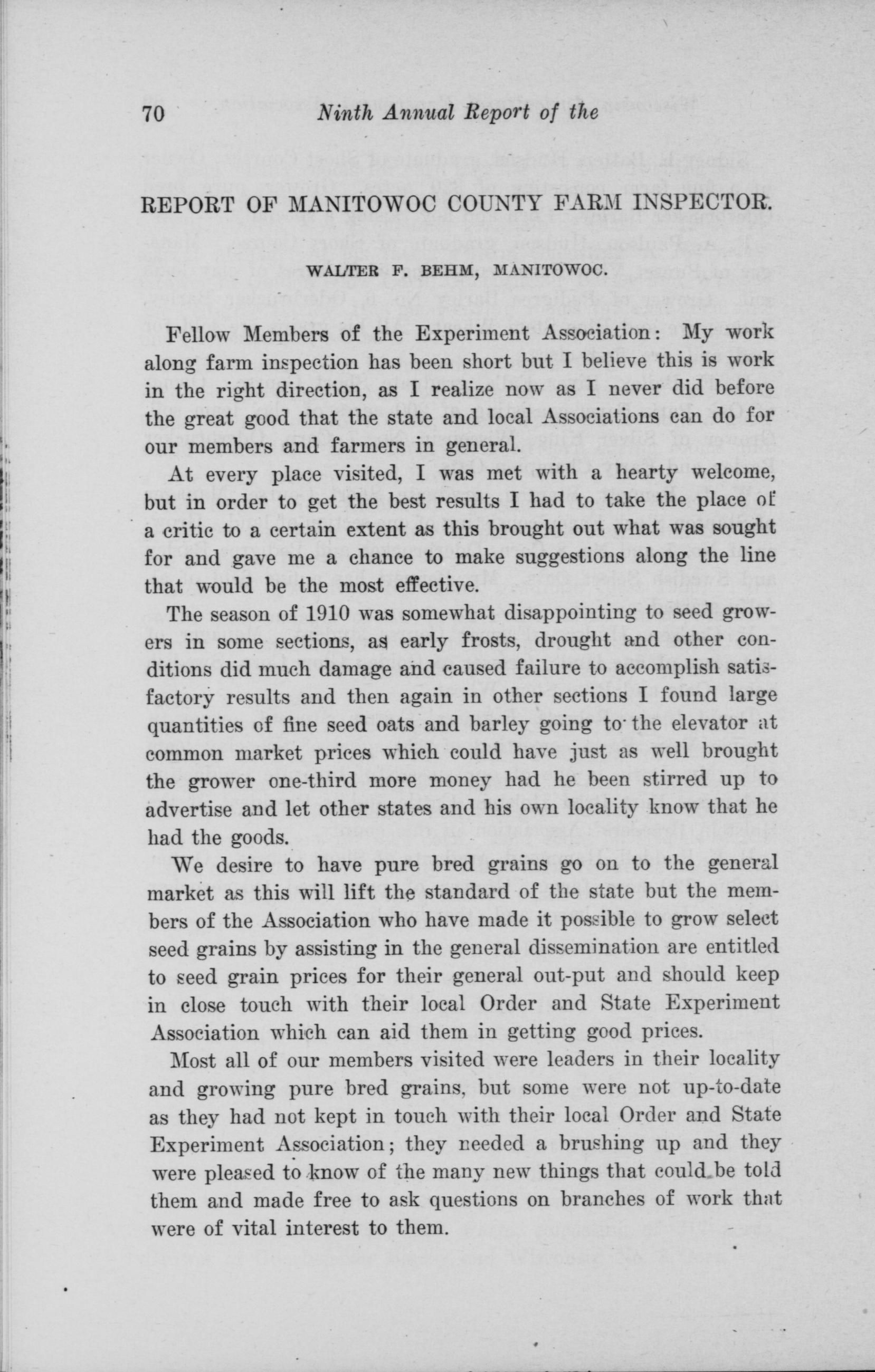 70 Ninth Annual Report of the

REPORT OF MANITOWOC COUNTY FARM INSPECTOR.

WALTER F. BEHM, MANITOWOC.

Fellow Members of the Experiment Association: My work along farm inspection has been short but I believe this is work in the right direction, as I realize now as I never did before the great good that the state and local Associations can do for our members and farmers in general.

At every place visited, I was met with a hearty welcome, but in order to get the best results I had to take the place of a critic to a certain extent as this brought out what was sought for and gave me a chance to make suggestions along the line that would be the most effective.

The season of 1910 was somewhat disappointing to seed growers in some sections, as early frosts, drought and other conditions did much damage and caused failure to accomplish satisfactory results and then again in other sections I found large quantities of fine seed oats and barley going to the elevator at common market prices which could have just as well brought the grower one-third more money had he been stirred up to advertise and let other states and his own locality know that he had the goods.

We desire to have pure bred grains go on to the general market as this will lift the standard of the state but the members of the Association who have made it possible to grow select seed grains by assisting in the general dissemination are entitled to seed grain prices for their general out-put and should keep in close touch with their local Order and State Experiment Association which can aid them in getting good prices.

Most all of our members visited were leaders in their locality and growing pure bred grains, but some were not up-to-date as they had not kept in touch with their local Order and State Experiment Association; they needed a brushing up and they were pleased to know of the many new things that could be told them and made free to ask questions on branches of work that were of vital interest to them.